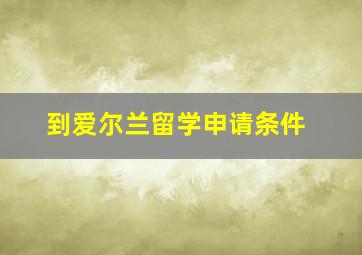 到爱尔兰留学申请条件